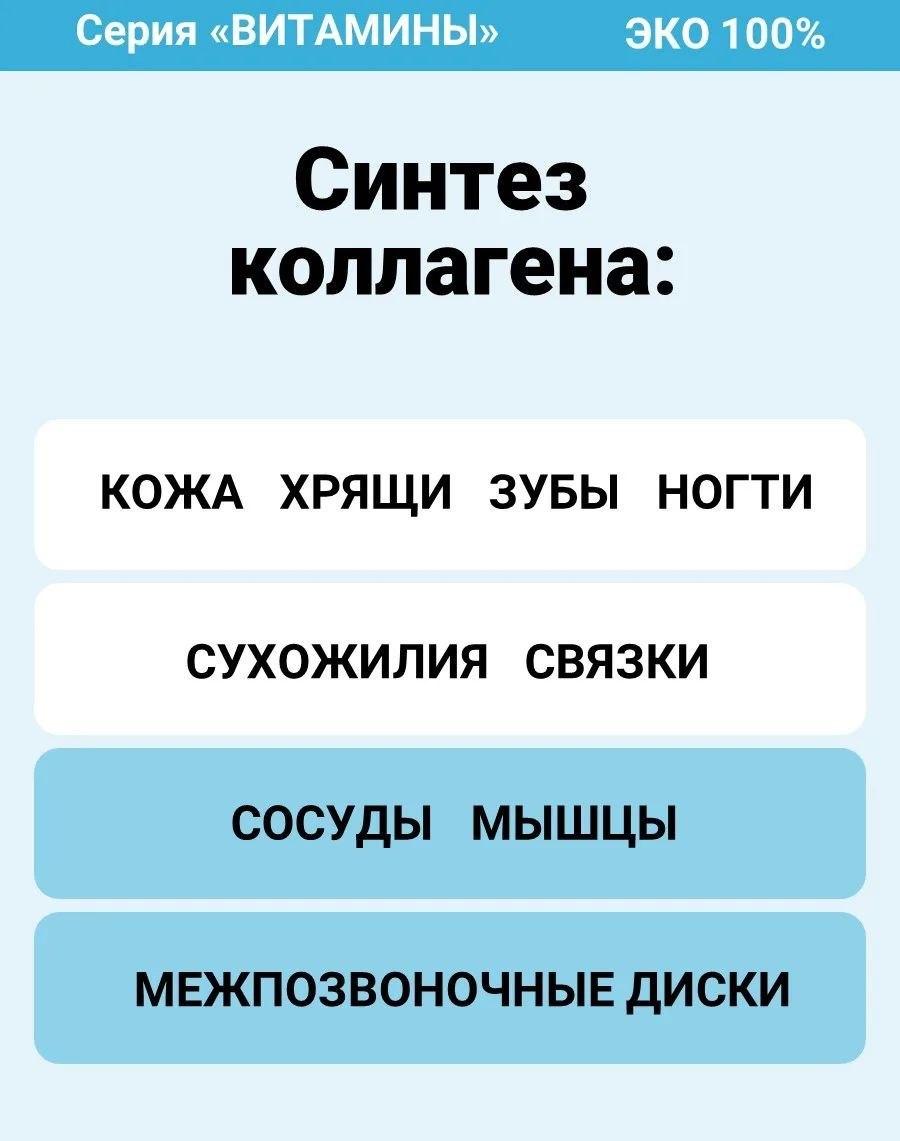 Серия «ВИТАМИНЫ» ЭКО 100%

Синтез коллагена:

КОЖА ХРЯЩИ ЗУБЫ НОГТИ

СУХОЖИЛИЯ СВЯЗКИ

СОСУДЫ МЫШЦЫ

МЕЖПОЗВОНОЧНЫЕ ДИСКИ